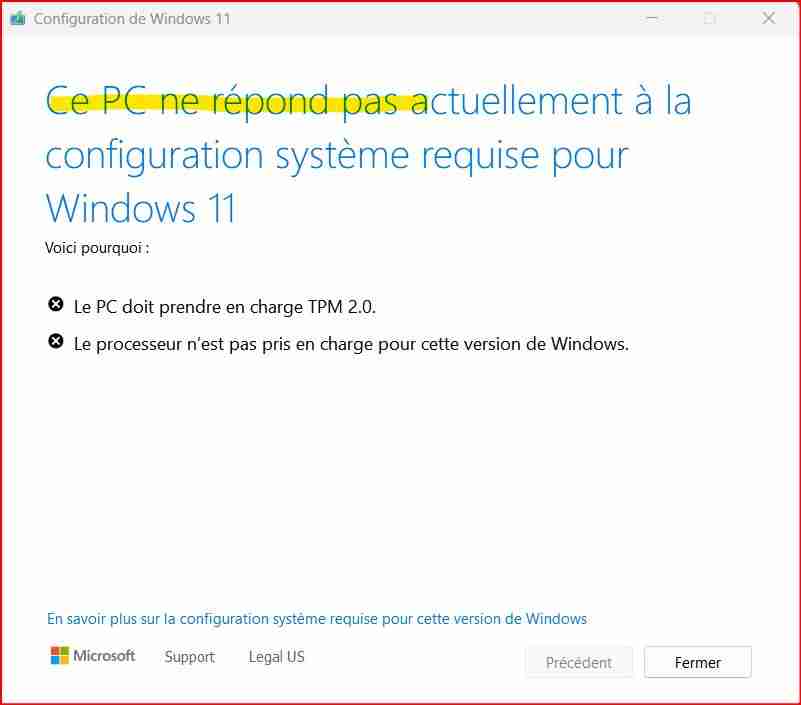 Configuration de Windows 11

Ce PC ne répond pas actuellement à la configuration système requise pour Windows 11

Voici pourquoi :

Le PC doit prendre en charge TPM 2.0.

Le processeur n'est pas pris en charge pour cette version de Windows.

En savoir plus sur la configuration système requise pour cette version de Windows

Microsoft Support Legal US

Précédent

Fermer